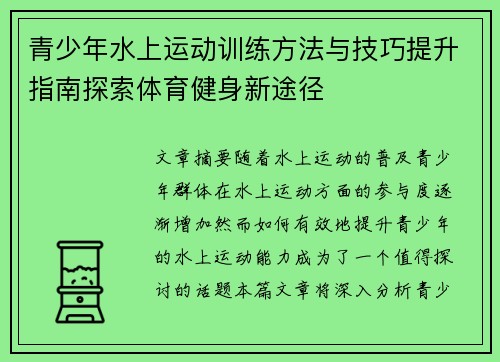 青少年水上运动训练方法与技巧提升指南探索体育健身新途径

文章摘要随着水上运动的普及青少年群体在水上运动方面的参与度逐渐增加然而如何有效地提升青少年的水上运动能力成为了一个值得探讨的话题本篇文章将深入分析青少